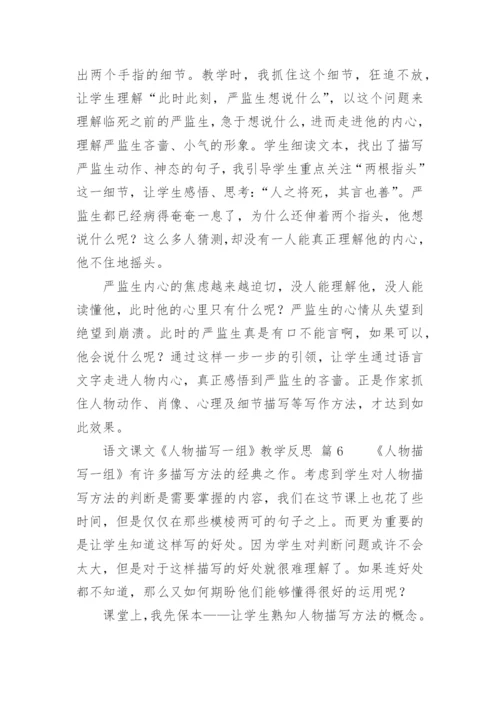 出两个手指的细节。教学时，我抓住这个细节，狂追不放，让学生理解“此时此刻，严监生想说什么”，以这个问题来理解临死之前的严监生，急于想说什么，进而走进他的内心，理解严监生吝啬、小气的形象。学生细读文本，找出了描写严监生动作、神态的句子，我引导学生重点关注“两根指头”这一细节，让学生感悟、思考：“人之将死，其言也善”。严监生都已经病得奄奄一息了，为什么还伸着两个指头，他想说什么呢？这么多人猜测，却没有一人能真正理解他的内心，他不住地摇头。

严监生内心的焦虑越来越迫切，没人能理解他，没人能读懂他，此时他的心里只有什么呢？严监生的心情从失望到绝望到崩溃。此时的严监生真是有口不能言啊，如果可以，他会说什么呢？通过这样一步一步的引领，让学生通过语言文字走进人物内心，真正感悟到严监生的吝啬。正是作家抓住人物动作、肖像、心理及细节描写等写作方法，才达到如此效果。

语文课文《人物描写一组》教学反思 篇6 《人物描写一组》有许多描写方法的经典之作。考虑到学生对人物描写方法的判断是需要掌握的内容，我们在这节课上也花了些时间，但是仅仅在那些模棱两可的句子之上。而更为重要的是让学生知道这样写的好处。因为学生对判断问题或许不会太大，但是对于这样描写的好处就很难理解了。如果连好处都不知道，那么又如何期盼他们能够懂得很好的运用呢？

课堂上，我先保本——让学生熟知人物描写方法的概念。